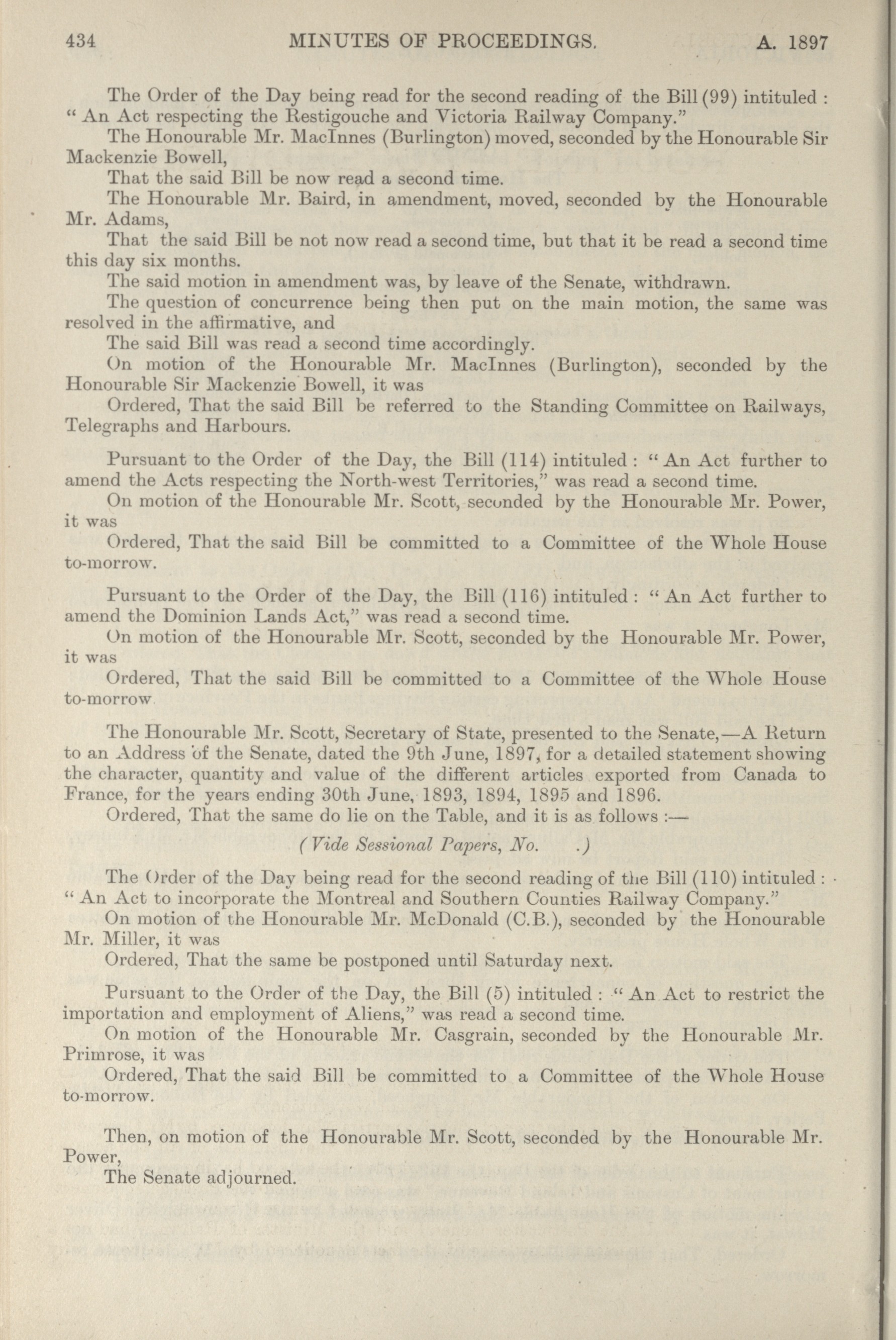 434 MINUTES OF PROCEEDINGS. A. 1897

The Order of the Day being read for the second reading of the Bill (99) intituled : " An Act respecting the Restigouche and Victoria Railway Company."

The Honourable Mr. MacInnes (Burlington) moved, seconded by the Honourable Sir Mackenzie Bowell,

That the said Bill be now read a second time.

The Honourable Mr. Baird, in amendment, moved, seconded by the Honourable Mr. Adams,

That the said Bill be not now read a second time, but that it be read a second time this day six months.

The said motion in amendment was, by leave of the Senate, withdrawn.

The question of concurrence being then put on the main motion, the same was resolved in the affirmative, and

The said Bill was read a second time accordingly.

On motion of the Honourable Mr. MacInnes (Burlington), seconded by the Honourable Sir Mackenzie Bowell, it was

Ordered, That the said Bill be referred to the Standing Committee on Railways, Telegraphs and Harbours.

Pursuant to the Order of the Day, the Bill (114) intituled : " An Act further to amend the Acts respecting the North-west Territories," was read a second time.

On motion of the Honourable Mr. Scott, seconded by the Honourable Mr. Power, it was

Ordered, That the said Bill be committed to a Committee of the Whole House to-morrow.

Pursuant to the Order of the Day, the Bill (116) intituled : " An Act further to amend the Dominion Lands Act," was read a second time.

On motion of the Honourable Mr. Scott, seconded by the Honourable Mr. Power, it was

Ordered, That the said Bill be committed to a Committee of the Whole House to-morrow

The Honourable Mr. Scott, Secretary of State, presented to the Senate,—A Return to an Address of the Senate, dated the 9th June, 1897, for a detailed statement showing the character, quantity and value of the different articles exported from Canada to France, for the years ending 30th June, 1893, 1894, 1895 and 1896.

Ordered, That the same do lie on the Table, and it is as follows :—

(Vide Sessional Papers, No. .)

The Order of the Day being read for the second reading of the Bill (110) intituled : " An Act to incorporate the Montreal and Southern Counties Railway Company."

On motion of the Honourable Mr. McDonald (C.B.), seconded by the Honourable Mr. Miller, it was

Ordered, That the same be postponed until Saturday next.

Pursuant to the Order of the Day, the Bill (5) intituled : " An Act to restrict the importation and employment of Aliens," was read a second time.

On motion of the Honourable Mr. Casgrain, seconded by the Honourable Mr. Primrose, it was

Ordered, That the said Bill be committed to a Committee of the Whole House to-morrow.

Then, on motion of the Honourable Mr. Scott, seconded by the Honourable Mr. Power,

The Senate adjourned.